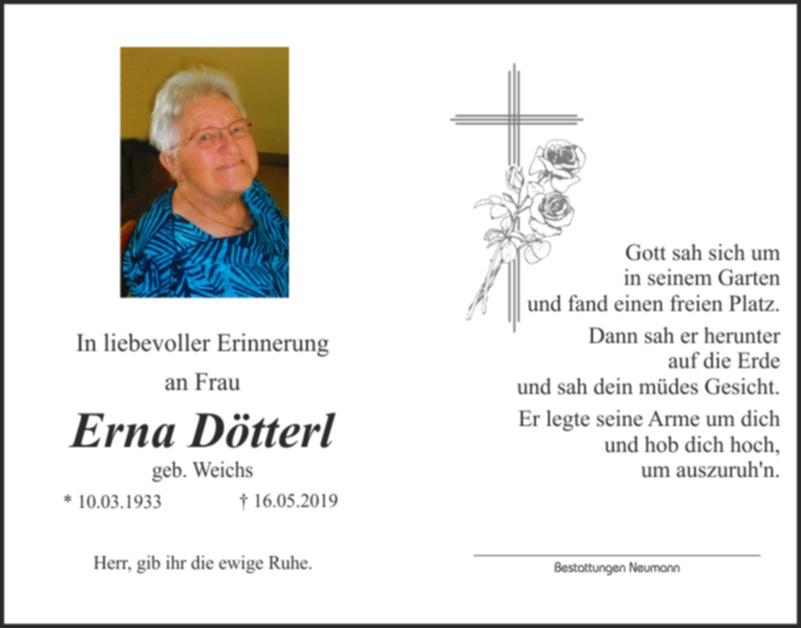 In liebevoller Erinnerung

an Frau

Erna Dötterl

geb. Weichs

* 10.03.1933 † 16.05.2019

Herr, gib ihr die ewige Ruhe.

Gott sah sich um
in seinem Garten
und fand einen freien Platz.

Dann sah er herunter
auf die Erde
und sah dein müdes Gesicht.

Er legte seine Arme um dich
und hob dich hoch,
um auszuruh'n.

Bestattungen Neumann